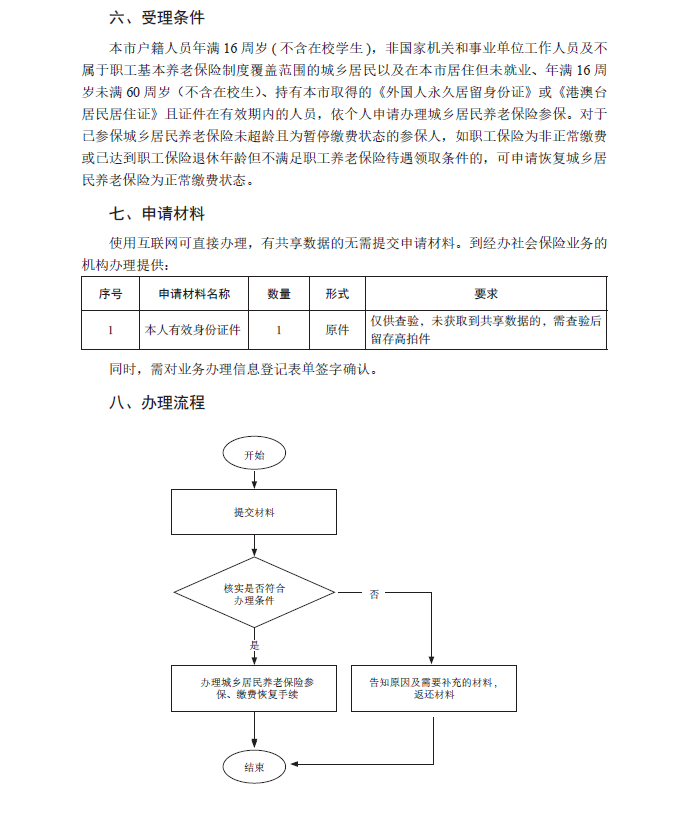 六、受理条件

本市户籍人员年满16周岁(不含在校学生)，非国家机关和事业单位工作人员及不属于职工基本养老保险制度覆盖范围的城乡居民以及在本市居住但未就业、年满16周岁未满60周岁（不含在校生）、持有本市取得的《外国人永久居留身份证》或《港澳台居民居住证》且证件在有效期内的人员，依个人申请办理城乡居民养老保险参保。对于已参保城乡居民养老保险未超龄且为暂停缴费状态的参保人，如职工保险为非正常缴费或已达到职工保险退休年龄但不满足职工养老保险待遇领取条件的，可申请恢复城乡居民养老保险为正常缴费状态。

七、申请材料

使用互联网可直接办理，有共享数据的无需提交申请材料。到经办社会保险业务的机构办理提供：

| 序号 | 申请材料名称 | 数量 | 形式 | 要求 |
|---|---|---|---|---|
| 1 | 本人有效身份证件 | 1 | 原件 | 仅供查验，未获取到共享数据的，需查验后留存高拍件 |

同时，需对业务办理信息登记表单签字确认。

八、办理流程

开始

提交材料

核实是否符合办理条件

否

是

办理城乡居民养老保险参保、缴费恢复手续

告知原因及需要补充的材料，返还材料

结束